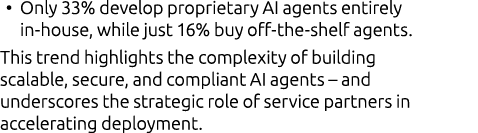 • Only 33% develop proprietary AI agents entirely in-house, while just 16% buy off-the-shelf agents.

This trend highlights the complexity of building scalable, secure, and compliant AI agents – and underscores the strategic role of service partners in accelerating deployment.